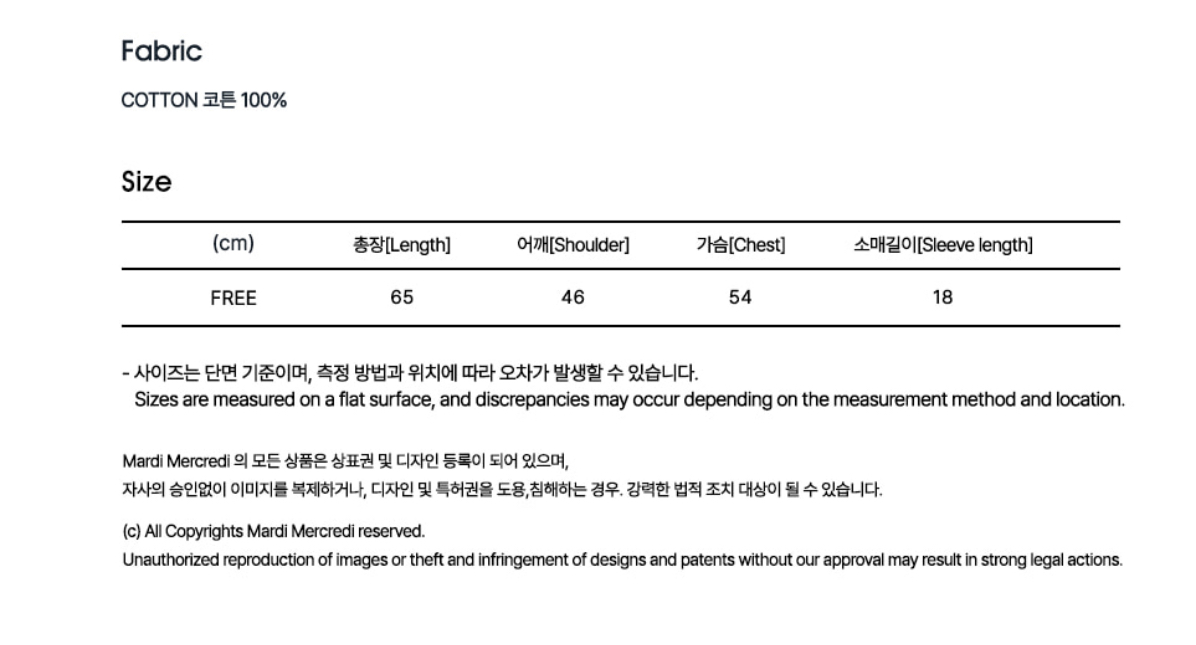 Fabric

COTTON 코튼 100%

Size

| (cm) | 총장[Length] | 어깨[Shoulder] | 가슴[Chest] | 소매길이[Sleeve length] |
|---|---|---|---|---|
| FREE | 65 | 46 | 54 | 18 |

- 사이즈는 단면 기준이며, 측정 방법과 위치에 따라 오차가 발생할 수 있습니다.
Sizes are measured on a flat surface, and discrepancies may occur depending on the measurement method and location.

Mardi Mercredi 의 모든 상품은 상표권 및 디자인 등록이 되어 있으며,
자사의 승인없이 이미지를 복제하거나, 디자인 및 특허권을 도용,침해하는 경우. 강력한 법적 조치 대상이 될 수 있습니다.

(c) All Copyrights Mardi Mercredi reserved.
Unauthorized reproduction of images or theft and infringement of designs and patents without our approval may result in strong legal actions.